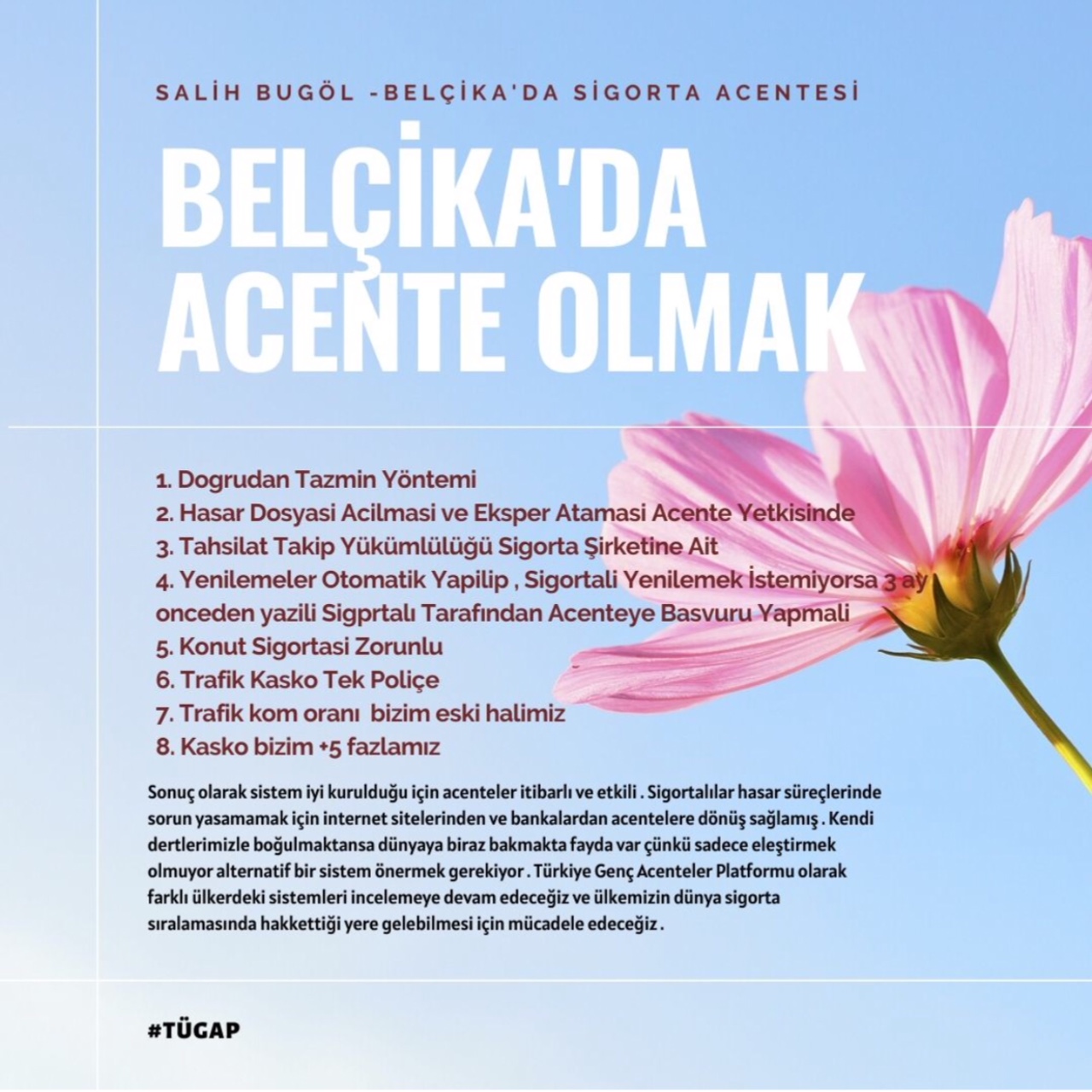 SALİH BUGÖL -BELÇİKA'DA SİGORTA ACENTESİ

BELÇİKA'DA ACENTE OLMAK

1. Dogrudan Tazmin Yöntemi
2. Hasar Dosyasi Acilmasi ve Eksper Atamasi Acente Yetkisinde
3. Tahsilat Takip Yükümlülüğü Sigorta Şirketine Ait
4. Yenilemeler Otomatik Yapilip , Sigortali Yenilemek İstemiyorsa 3 ay onceden yazili Sigprtalı Tarafından Acenteye Basvuru Yapmali
5. Konut Sigortasi Zorunlu
6. Trafik Kasko Tek Poliçe
7. Trafik kom oranı bizim eski halimiz
8. Kasko bizim +5 fazlamız

Sonuç olarak sistem iyi kurulduğu için acenteler itibarlı ve etkili . Sigortalılar hasar süreçlerinde sorun yasamamak için internet sitelerinden ve bankalardan acentelere dönüş sağlamış . Kendi dertlerimizle boğulmaktansa dünyaya biraz bakmakta fayda var çünkü sadece eleştirmek olmuyor alternatif bir sistem önermek gerekiyor . Türkiye Genç Acenteler Platformu olarak farklı ülkerdeki sistemleri incelemeye devam edeceğiz ve ülkemizin dünya sigorta sıralamasında hakkettiği yere gelebilmesi için mücadele edeceğiz .

#TÜGAP